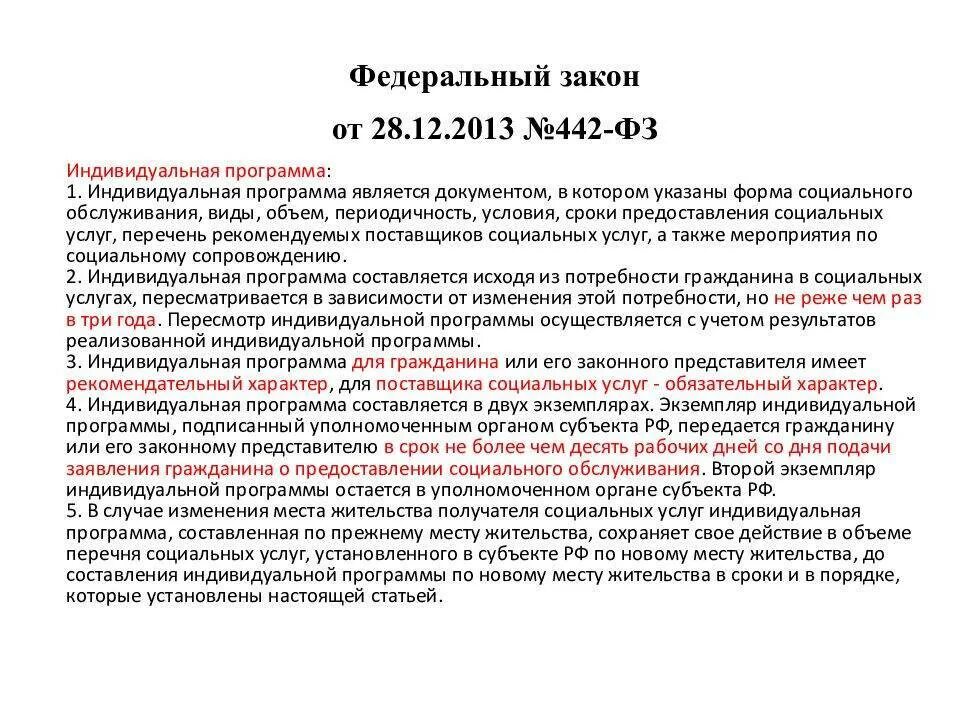 Федеральный закон

от 28.12.2013 №442-ФЗ

Индивидуальная программа:
1. Индивидуальная программа является документом, в котором указаны форма социального обслуживания, виды, объем, периодичность, условия, сроки предоставления социальных услуг, перечень рекомендуемых поставщиков социальных услуг, а также мероприятия по социальному сопровождению.
2. Индивидуальная программа составляется исходя из потребности гражданина в социальных услугах, пересматривается в зависимости от изменения этой потребности, но не реже чем раз в три года. Пересмотр индивидуальной программы осуществляется с учетом результатов реализованной индивидуальной программы.
3. Индивидуальная программа для гражданина или его законного представителя имеет рекомендательный характер, для поставщика социальных услуг - обязательный характер.
4. Индивидуальная программа составляется в двух экземплярах. Экземпляр индивидуальной программы, подписанный уполномоченным органом субъекта РФ, передается гражданину или его законному представителю в срок не более чем десять рабочих дней со дня подачи заявления гражданина о предоставлении социального обслуживания. Второй экземпляр индивидуальной программы остается в уполномоченном органе субъекта РФ.
5. В случае изменения места жительства получателя социальных услуг индивидуальная программа, составленная по прежнему месту жительства, сохраняет свое действие в объеме перечня социальных услуг, установленного в субъекте РФ по новому месту жительства, до составления индивидуальной программы по новому месту жительства в сроки и в порядке, которые установлены настоящей статьей.